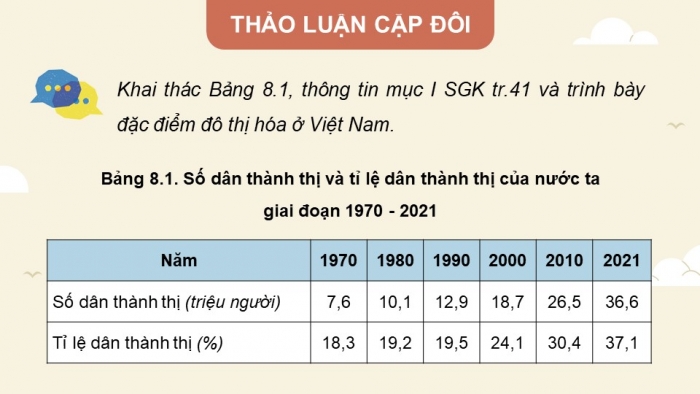 THẢO LUẬN CẶP ĐÔI

Khai thác Bảng 8.1, thông tin mục I SGK tr.41 và trình bày đặc điểm đô thị hóa ở Việt Nam.

Bảng 8.1. Số dân thành thị và tỉ lệ dân thành thị của nước ta giai đoạn 1970 - 2021

| Năm | 1970 | 1980 | 1990 | 2000 | 2010 | 2021 |
|---|---|---|---|---|---|---|
| Số dân thành thị (triệu người) | 7,6 | 10,1 | 12,9 | 18,7 | 26,5 | 36,6 |
| Tỉ lệ dân thành thị (%) | 18,3 | 19,2 | 19,5 | 24,1 | 30,4 | 37,1 |